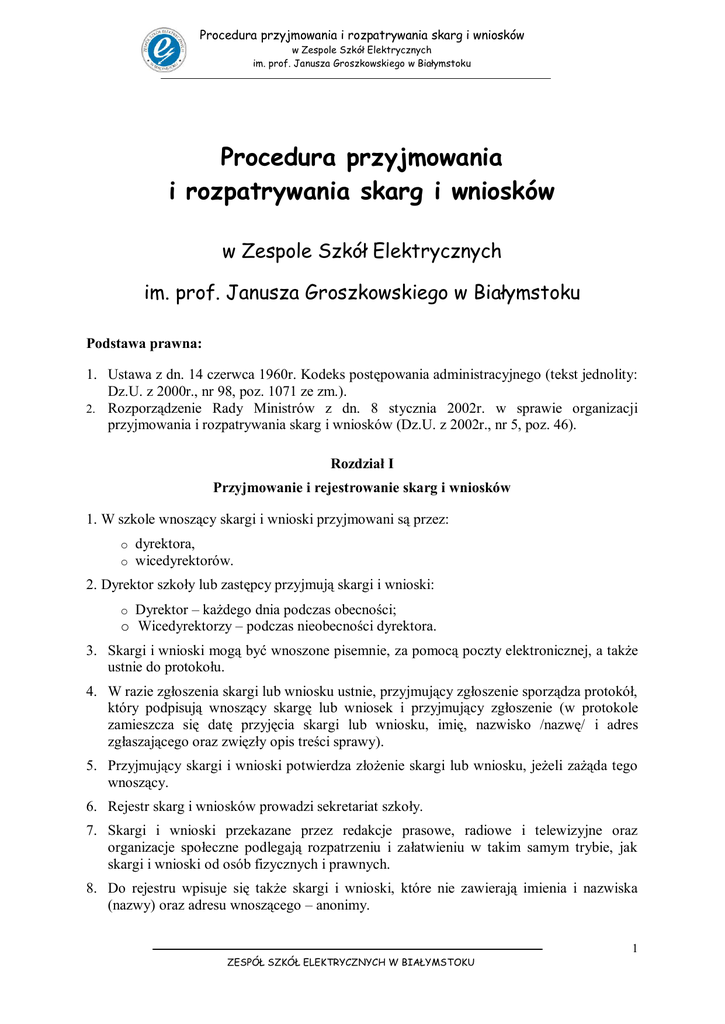 Procedura przyjmowania i rozpatrywania skarg i wniosków
w Zespole Szkół Elektrycznych
im. prof. Janusza Groszkowskiego w Białymstoku

Procedura przyjmowania
i rozpatrywania skarg i wniosków

w Zespole Szkół Elektrycznych

im. prof. Janusza Groszkowskiego w Białymstoku

Podstawa prawna:

1. Ustawa z dn. 14 czerwca 1960r. Kodeks postępowania administracyjnego (tekst jednolity: Dz.U. z 2000r., nr 98, poz. 1071 ze zm.).
2. Rozporządzenie Rady Ministrów z dn. 8 stycznia 2002r. w sprawie organizacji przyjmowania i rozpatrywania skarg i wniosków (Dz.U. z 2002r., nr 5, poz. 46).

Rozdział I
Przyjmowanie i rejestrowanie skarg i wniosków

1. W szkole wnoszący skargi i wnioski przyjmowani są przez:
o dyrektora,
o wicedyrektorów.
2. Dyrektor szkoły lub zastępcy przyjmują skargi i wnioski:
o Dyrektor – każdego dnia podczas obecności;
o Wicedyrektorzy – podczas nieobecności dyrektora.
3. Skargi i wnioski mogą być wnoszone pisemnie, za pomocą poczty elektronicznej, a także ustnie do protokołu.
4. W razie zgłoszenia skargi lub wniosku ustnie, przyjmujący zgłoszenie sporządza protokół, który podpisują wnoszący skargę lub wniosek i przyjmujący zgłoszenie (w protokole zamieszcza się datę przyjęcia skargi lub wniosku, imię, nazwisko /nazwę/ i adres zgłaszającego oraz zwięzły opis treści sprawy).
5. Przyjmujący skargi i wnioski potwierdza złożenie skargi lub wniosku, jeżeli zażąda tego wnoszący.
6. Rejestr skarg i wniosków prowadzi sekretariat szkoły.
7. Skargi i wnioski przekazane przez redakcje prasowe, radiowe i telewizyjne oraz organizacje społeczne podlegają rozpatrzeniu i załatwieniu w takim samym trybie, jak skargi i wnioski od osób fizycznych i prawnych.
8. Do rejestru wpisuje się także skargi i wnioski, które nie zawierają imienia i nazwiska (nazwy) oraz adresu wnoszącego – anonimy.

1

ZESPÓŁ SZKÓŁ ELEKTRYCZNYCH W BIAŁYMSTOKU